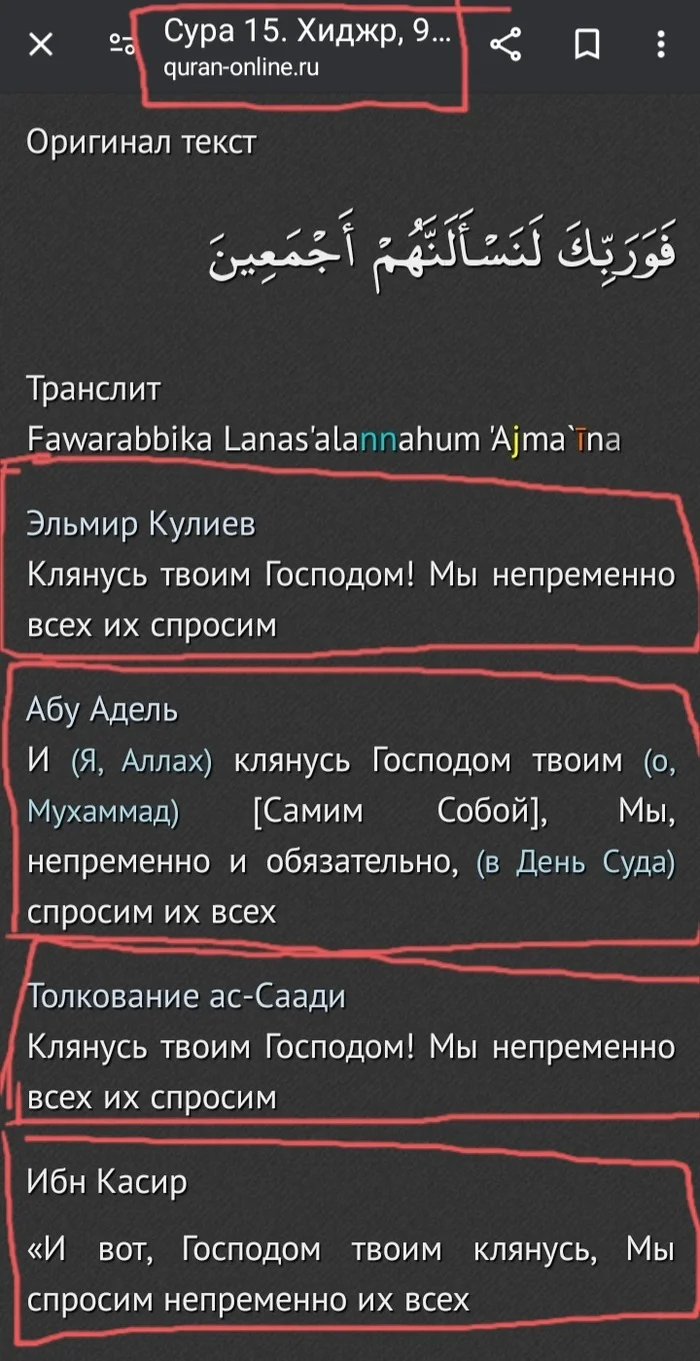 Сура 15. Хиджр, 9...
quran-online.ru

Оригинал текст

فَوَرَبِّكَ لَنَسْأَلَنَّهُمْ أَجْمَعِينَ

Транслит
Fawarabbika Lanas'alannahum 'Ajma`īna

Эльмир Кулиев
Клянусь твоим Господом! Мы непременно всех их спросим

Абу Адель
И (Я, Аллах) клянусь Господом твоим (о, Мухаммад) [Самим Собой], Мы, непременно и обязательно, (в День Суда) спросим их всех

Толкование ас-Саади
Клянусь твоим Господом! Мы непременно всех их спросим

Ибн Касир
«И вот, Господом твоим клянусь, Мы спросим непременно их всех